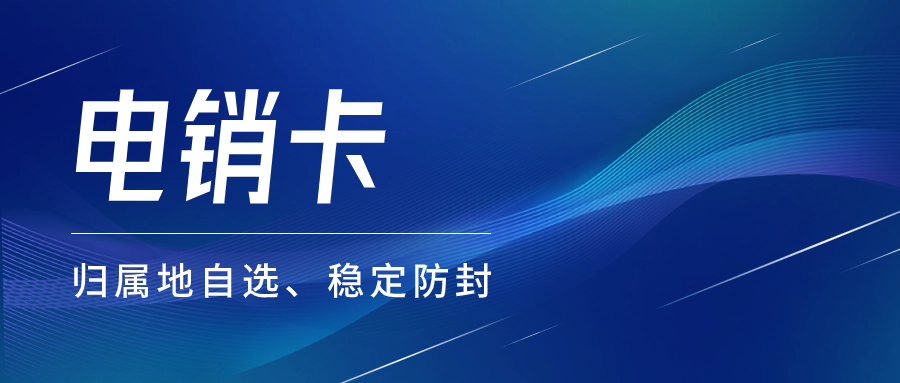 电销卡

归属地自选、稳定防封